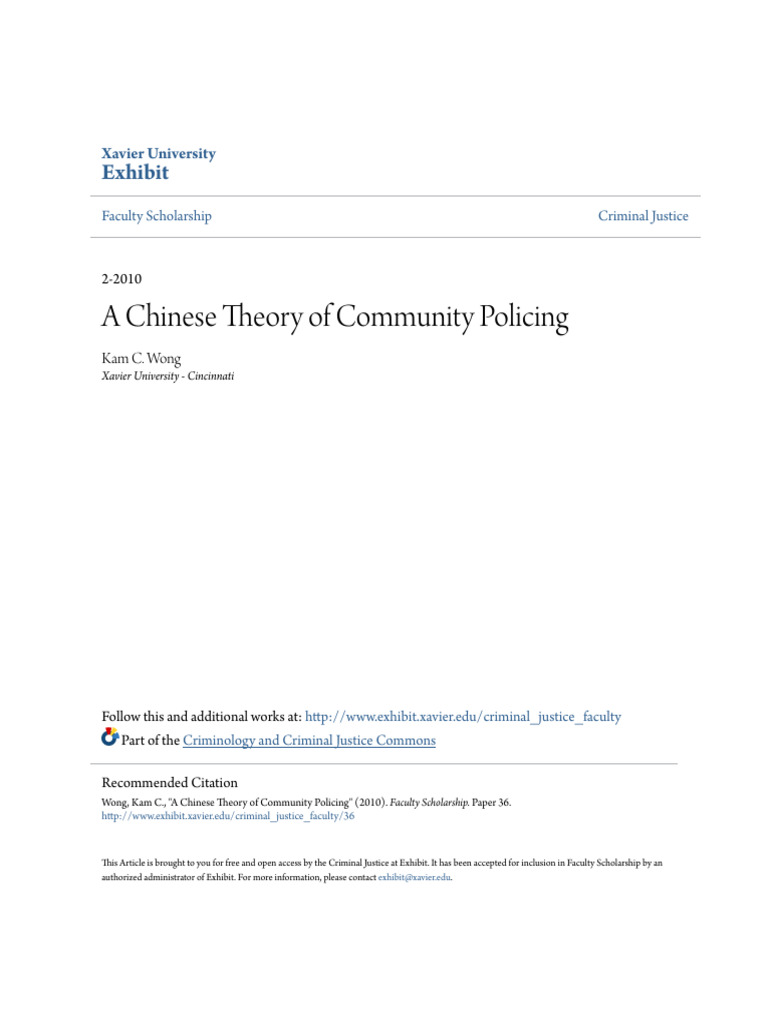 Xavier University
Exhibit

Faculty Scholarship

Criminal Justice

2-2010

A Chinese Theory of Community Policing

Kam C. Wong
Xavier University - Cincinnati

Follow this and additional works at: http://www.exhibit.xavier.edu/criminal_justice_faculty
Part of the Criminology and Criminal Justice Commons

Recommended Citation
Wong, Kam C., "A Chinese Theory of Community Policing" (2010). Faculty Scholarship. Paper 36.
http://www.exhibit.xavier.edu/criminal_justice_faculty/36

This Article is brought to you for free and open access by the Criminal Justice at Exhibit. It has been accepted for inclusion in Faculty Scholarship by an authorized administrator of Exhibit. For more information, please contact exhibit@xavier.edu.